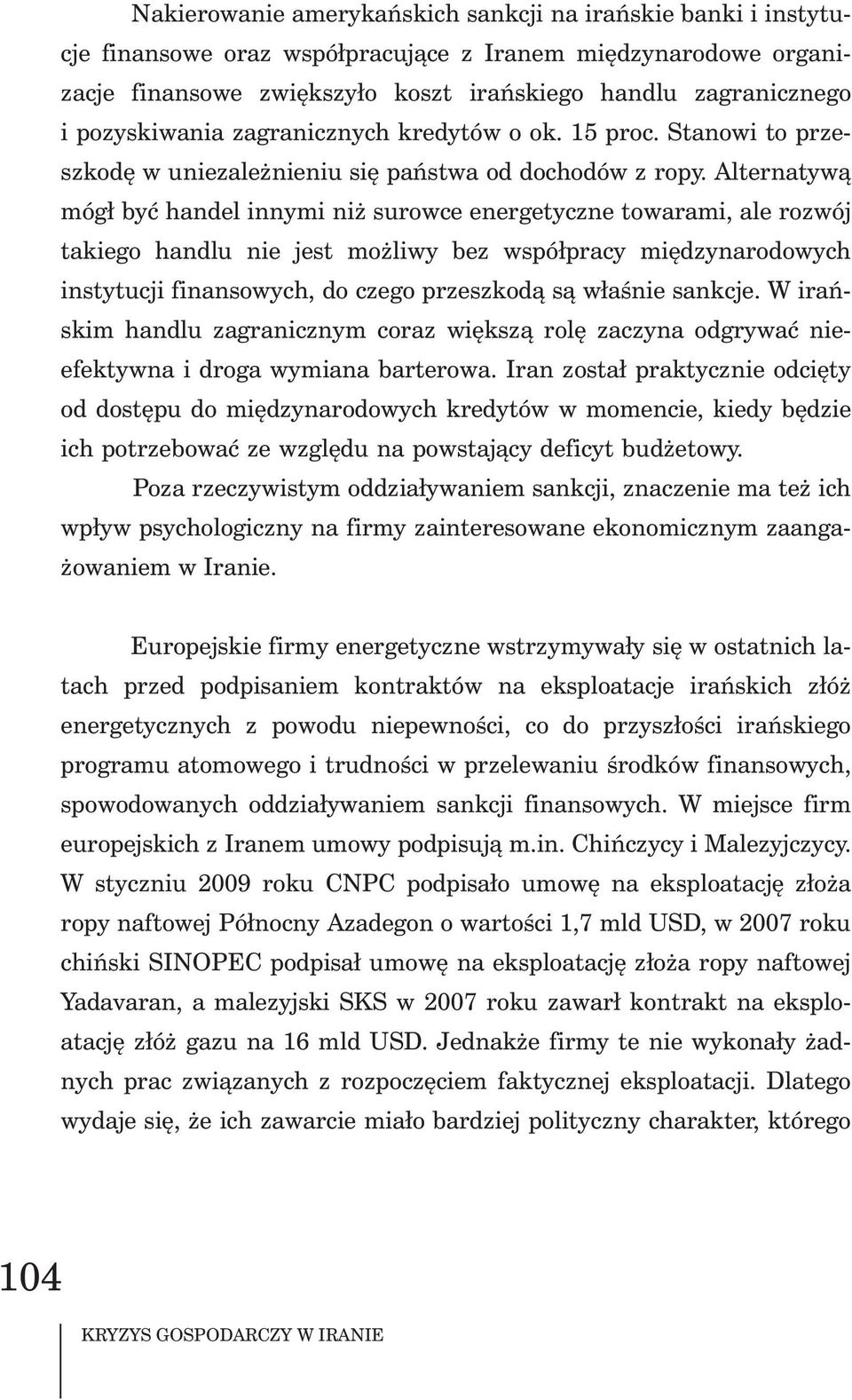 Nakierowanie amerykańskich sankcji na irańskie banki i instytucje finansowe oraz współpracujące z Iranem międzynarodowe organizacje finansowe zwiększyło koszt irańskiego handlu zagranicznego i pozyskiwania zagranicznych kredytów o ok. 15 proc. Stanowi to przeszkodę w uniezależnieniu się państwa od dochodów z ropy. Alternatywą mógł być handel innymi niż surowce energetyczne towarami, ale rozwój takiego handlu nie jest możliwy bez współpracy międzynarodowych instytucji finansowych, do czego przeszkodą są właśnie sankcje. W irańskim handlu zagranicznym coraz większą rolę zaczyna odgrywać nieefektywna i droga wymiana barterowa. Iran został praktycznie odcięty od dostępu do międzynarodowych kredytów w momencie, kiedy będzie ich potrzebować ze względu na powstający deficyt budżetowy.

Poza rzeczywistym oddziaływaniem sankcji, znaczenie ma też ich wpływ psychologiczny na firmy zainteresowane ekonomicznym zaangażowaniem w Iranie.

Europejskie firmy energetyczne wstrzymywały się w ostatnich latach przed podpisaniem kontraktów na eksploatacje irańskich złóż energetycznych z powodu niepewności, co do przyszłości irańskiego programu atomowego i trudności w przelewaniu środków finansowych, spowodowanych oddziaływaniem sankcji finansowych. W miejsce firm europejskich z Iranem umowy podpisują m.in. Chińczycy i Malezyjczycy. W styczniu 2009 roku CNPC podpisało umowę na eksploatację złoża ropy naftowej Północny Azadegon o wartości 1,7 mld USD, w 2007 roku chiński SINOPEC podpisał umowę na eksploatację złoża ropy naftowej Yadavaran, a malezyjski SKS w 2007 roku zawarł kontrakt na eksploatację złóż gazu na 16 mld USD. Jednakże firmy te nie wykonały żadnych prac związanych z rozpoczęciem faktycznej eksploatacji. Dlatego wydaje się, że ich zawarcie miało bardziej polityczny charakter, którego

104

KRYZYS GOSPODARCZY W IRANIE